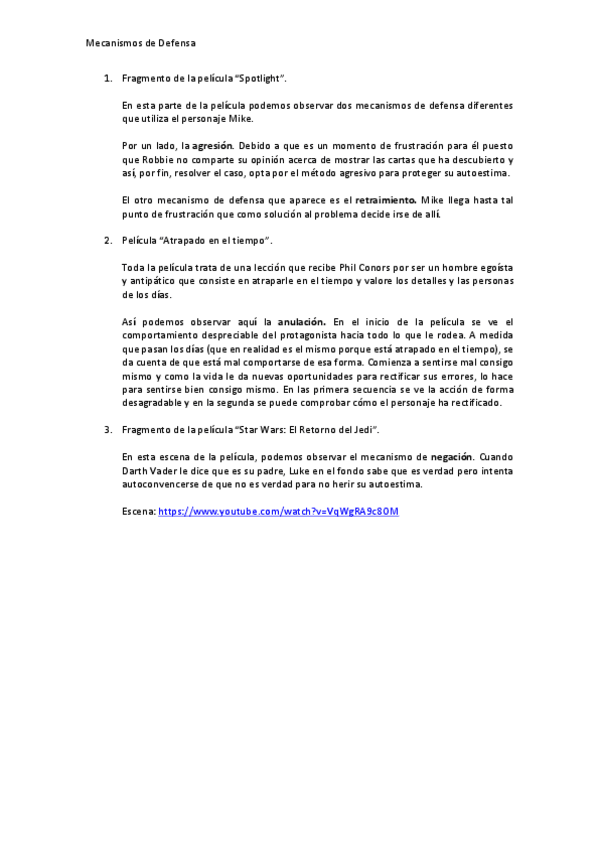 Mecanismos de Defensa

1. Fragmento de la película "Spotlight".

En esta parte de la película podemos observar dos mecanismos de defensa diferentes que utiliza el personaje Mike.

Por un lado, la agresión. Debido a que es un momento de frustración para él puesto que Robbie no comparte su opinión acerca de mostrar las cartas que ha descubierto y así, por fin, resolver el caso, opta por el método agresivo para proteger su autoestima.

El otro mecanismo de defensa que aparece es el retraimiento. Mike llega hasta tal punto de frustración que como solución al problema decide irse de allí.

2. Película "Atrapado en el tiempo".

Toda la película trata de una lección que recibe Phil Conors por ser un hombre egoísta y antipático que consiste en atraparle en el tiempo y valore los detalles y las personas de los días.

Así podemos observar aquí la anulación. En el inicio de la película se ve el comportamiento despreciable del protagonista hacia todo lo que le rodea. A medida que pasan los días (que en realidad es el mismo porque está atrapado en el tiempo), se da cuenta de que está mal comportarse de esa forma. Comienza a sentirse mal consigo mismo y como la vida le da nuevas oportunidades para rectificar sus errores, lo hace para sentirse bien consigo mismo. En las primera secuencia se ve la acción de forma desagradable y en la segunda se puede comprobar cómo el personaje ha rectificado.

3. Fragmento de la película "Star Wars: El Retorno del Jedi".

En esta escena de la película, podemos observar el mecanismo de negación. Cuando Darth Vader le dice que es su padre, Luke en el fondo sabe que es verdad pero intenta autoconvencerse de que no es verdad para no herir su autoestima.

Escena: https://www.youtube.com/watch?v=VqWgRA9c8OM